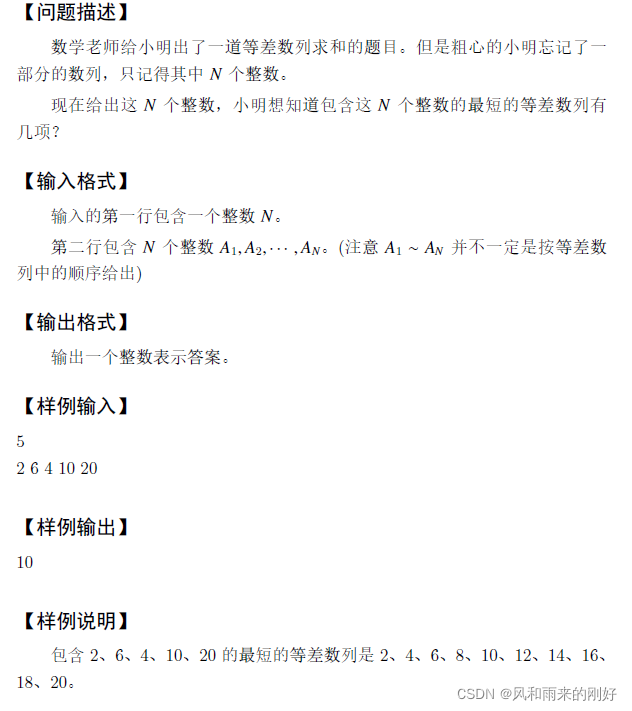 【问题描述】

数学老师给小明出了一道等差数列求和的题目。但是粗心的小明忘记了一部分的数列，只记得其中 $N$ 个整数。

现在给出这 $N$ 个整数，小明想知道包含这 $N$ 个整数的最短的等差数列有几项？

【输入格式】

输入的第一行包含一个整数 $N$。

第二行包含 $N$ 个整数 $A_1, A_2, \cdots, A_N$。(注意 $A_1 \sim A_N$ 并不一定是按等差数列中的顺序给出)

【输出格式】

输出一个整数表示答案。

【样例输入】

5
2 6 4 10 20

【样例输出】

10

【样例说明】

包含 2、6、4、10、20 的最短的等差数列是 2、4、6、8、10、12、14、16、18、20。

CSDN @风和雨来的刚好